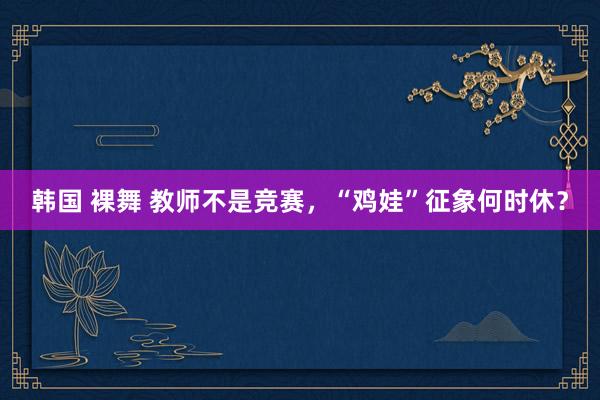 韩国 裸舞 教师不是竞赛，“鸡娃”征象何时休？